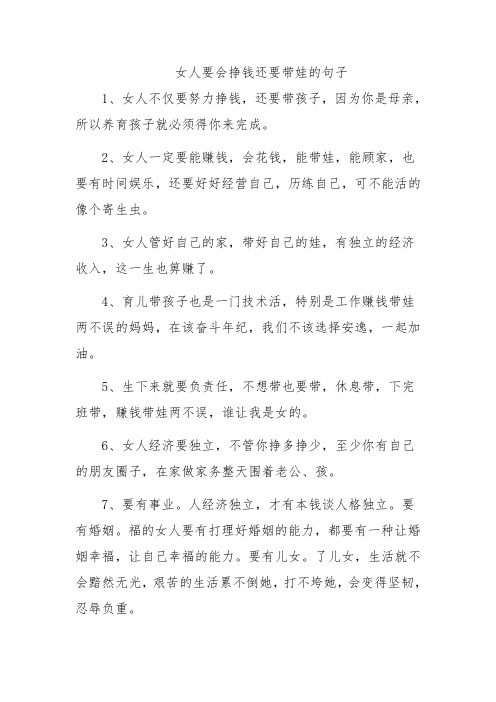 女人要会挣钱还要带娃的句子

1、女人不仅要努力挣钱，还要带孩子，因为你是母亲，所以养育孩子就必须得你来完成。

2、女人一定要能赚钱，会花钱，能带娃，能顾家，也要有时间娱乐，还要好好经营自己，历练自己，可不能活的像个寄生虫。

3、女人管好自己的家，带好自己的娃，有独立的经济收入，这一生也算赚了。

4、育儿带孩子也是一门技术活，特别是工作赚钱带娃两不误的妈妈，在该奋斗年纪，我们不该选择安逸，一起加油。

5、生下来就要负责任，不想带也要带，休息带，下完班带，赚钱带娃两不误，谁让我是女的。

6、女人经济要独立，不管你挣多挣少，至少你有自己的朋友圈子，在家做家务整天围着老公、孩。

7、要有事业。人经济独立，才有本钱谈人格独立。要有婚姻。福的女人要有打理好婚姻的能力，都要有一种让婚姻幸福，让自己幸福的能力。要有儿女。了儿女，生活就不会黯然无光，艰苦的生活累不倒她，打不垮她，会变得坚韧，忍辱负重。